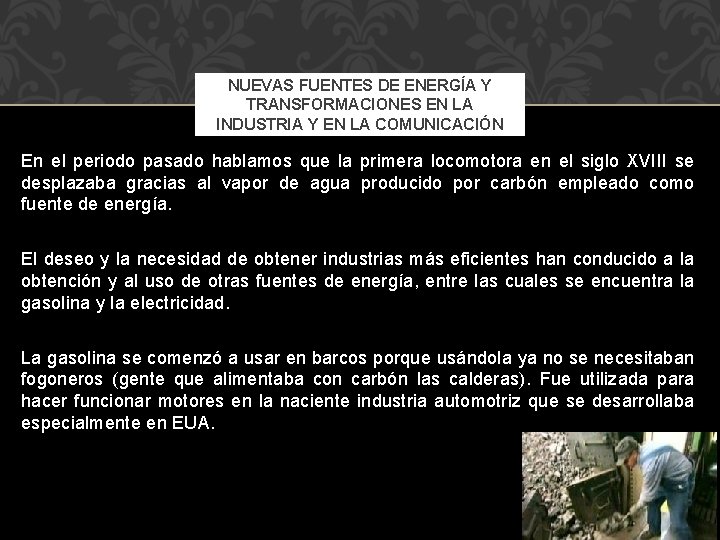 NUEVAS FUENTES DE ENERGÍA Y TRANSFORMACIONES EN LA INDUSTRIA Y EN LA COMUNICACIÓN

En el periodo pasado hablamos que la primera locomotora en el siglo XVIII se desplazaba gracias al vapor de agua producido por carbón empleado como fuente de energía.

El deseo y la necesidad de obtener industrias más eficientes han conducido a la obtención y al uso de otras fuentes de energía, entre las cuales se encuentra la gasolina y la electricidad.

La gasolina se comenzó a usar en barcos porque usándola ya no se necesitaban fogoneros (gente que alimentaba con carbón las calderas). Fue utilizada para hacer funcionar motores en la naciente industria automotriz que se desarrollaba especialmente en EUA.